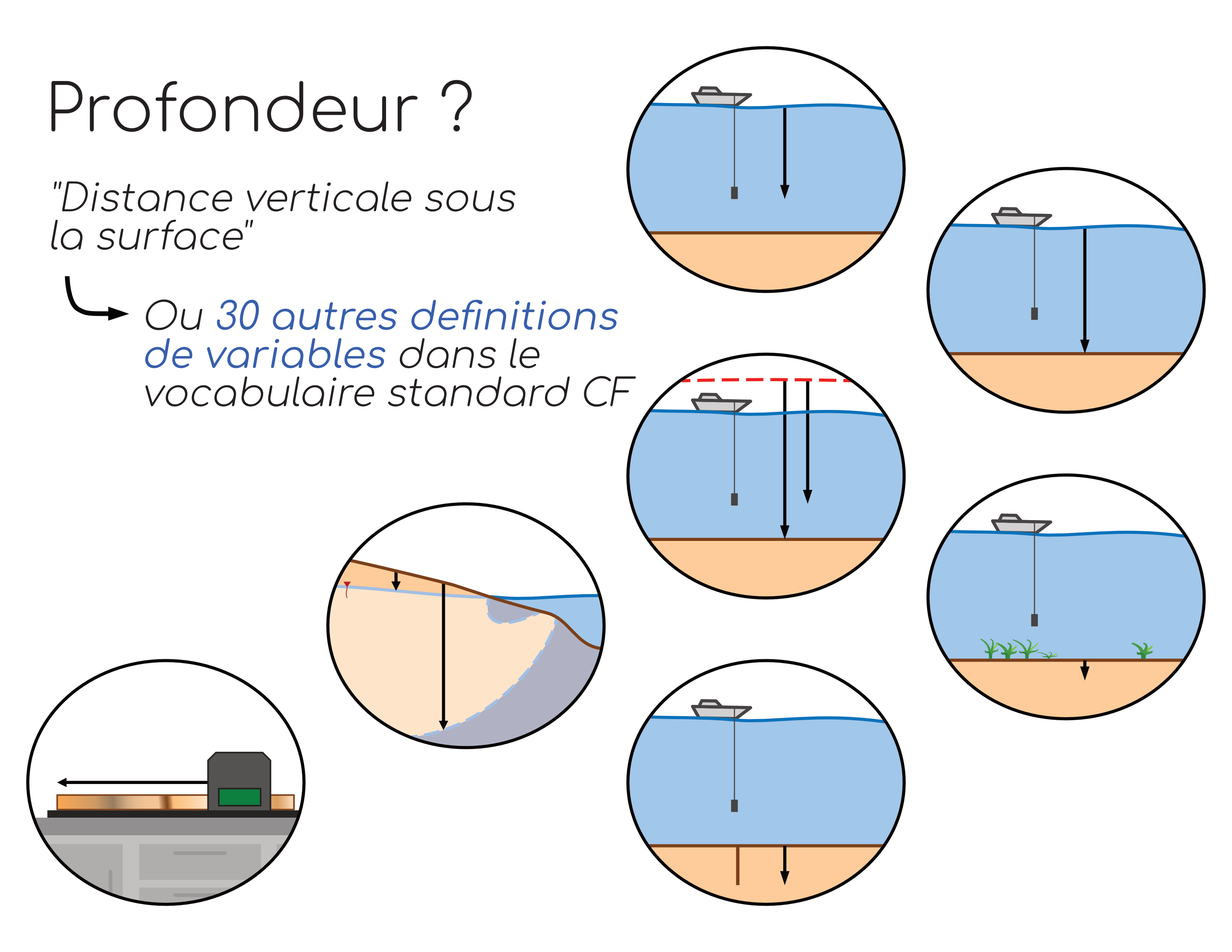 Profondeur ?

"Distance verticale sous la surface"

Ou 30 autres definitions de variables dans le vocabulaire standard CF